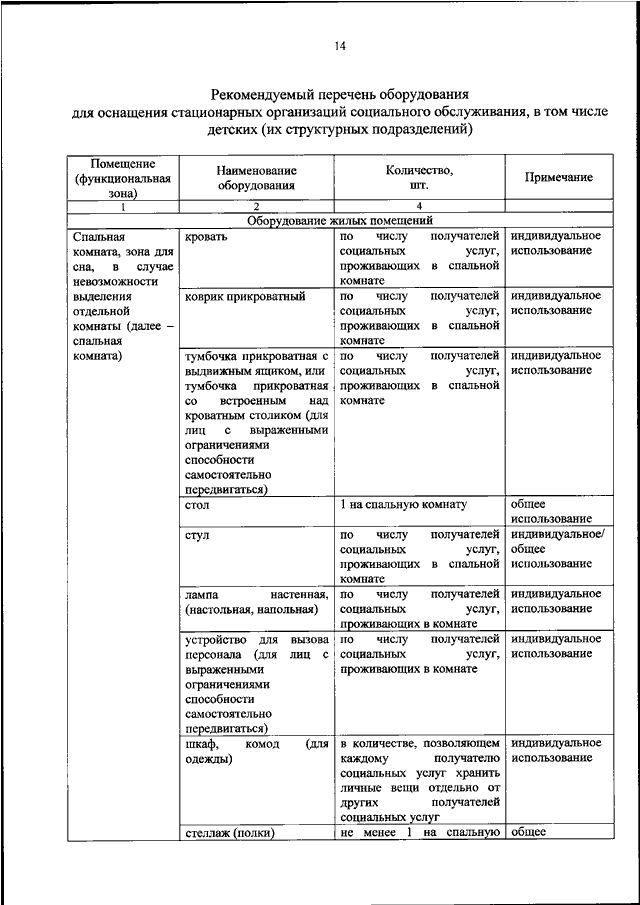 14

Рекомендуемый перечень оборудования для оснащения стационарных организаций социального обслуживания, в том числе детских (их структурных подразделений)

| Помещение (функциональная зона) | Наименование оборудования | Количество, шт. | Примечание |
|---|---|---|---|
| 1 | 2 | 4 | |
| Оборудование жилых помещений | | | |
| Спальная комната, зона для сна, в случае невозможности выделения отдельной комнаты (далее – спальная комната) | кровать | по числу получателей социальных услуг, проживающих в спальной комнате | индивидуальное использование |
| | коврик прикроватный | по числу получателей социальных услуг, проживающих в спальной комнате | индивидуальное использование |
| | тумбочка прикроватная с выдвижным ящиком, или тумбочка прикроватная со встроенным над кроватным столиком (для лиц с выраженными ограничениями способности самостоятельно передвигаться) | по числу получателей социальных услуг, проживающих в спальной комнате | индивидуальное использование |
| | стол | 1 на спальную комнату | общее использование |
| | стул | по числу получателей социальных услуг, проживающих в спальной комнате | индивидуальное/ общее использование |
| | лампа настенная, (настольная, напольная) | по числу получателей социальных услуг, проживающих в комнате | индивидуальное использование |
| | устройство для вызова персонала (для лиц с выраженными ограничениями способности самостоятельно передвигаться) | по числу получателей социальных услуг, проживающих в комнате | индивидуальное использование |
| | шкаф, комод (для одежды) | в количестве, позволяющем каждому получателю социальных услуг хранить личные вещи отдельно от других получателей социальных услуг | индивидуальное использование |
| | стеллаж (полки) | не менее 1 на спальную | общее |